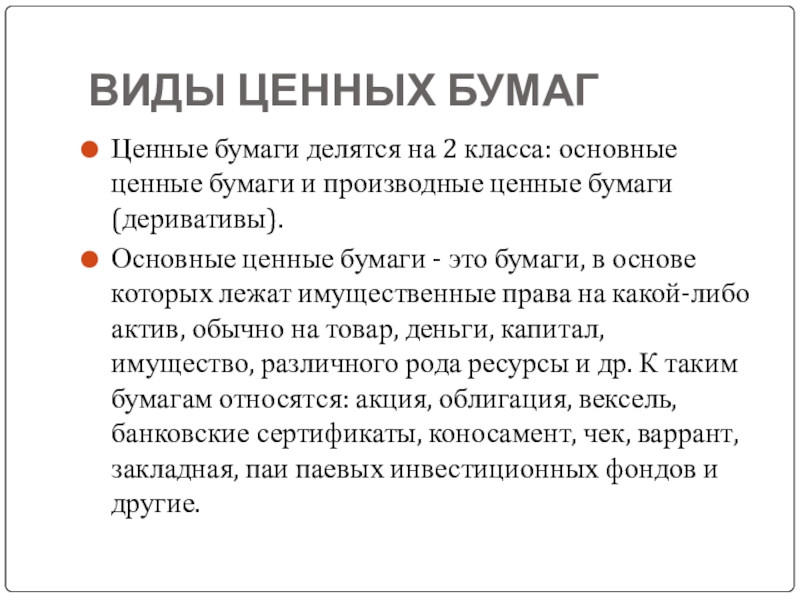 ВИДЫ ЦЕННЫХ БУМАГ

Ценные бумаги делятся на 2 класса: основные ценные бумаги и производные ценные бумаги (деривативы).

Основные ценные бумаги - это бумаги, в основе которых лежат имущественные права на какой-либо актив, обычно на товар, деньги, капитал, имущество, различного рода ресурсы и др. К таким бумагам относятся: акция, облигация, вексель, банковские сертификаты, коносамент, чек, варрант, закладная, паи паевых инвестиционных фондов и другие.